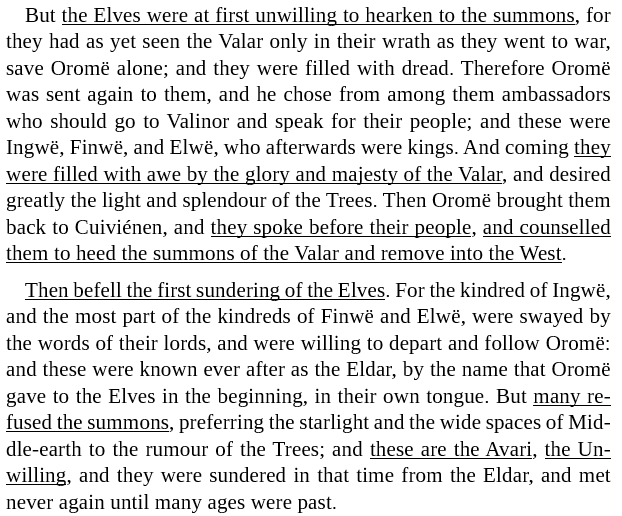 But the Elves were at first unwilling to hearken to the summons, for they had as yet seen the Valar only in their wrath as they went to war, save Oromë alone; and they were filled with dread. Therefore Oromë was sent again to them, and he chose from among them ambassadors who should go to Valinor and speak for their people; and these were Ingwë, Finwë, and Elwë, who afterwards were kings. And coming they were filled with awe by the glory and majesty of the Valar, and desired greatly the light and splendour of the Trees. Then Oromë brought them back to Cuiviénen, and they spoke before their people, and counselled them to heed the summons of the Valar and remove into the West.

Then befell the first sundering of the Elves. For the kindred of Ingwë, and the most part of the kindreds of Finwë and Elwë, were swayed by the words of their lords, and were willing to depart and follow Oromë: and these were known ever after as the Eldar, by the name that Oromë gave to the Elves in the beginning, in their own tongue. But many refused the summons, preferring the starlight and the wide spaces of Middle-earth to the rumour of the Trees; and these are the Avari, the Unwilling, and they were sundered in that time from the Eldar, and met never again until many ages were past.